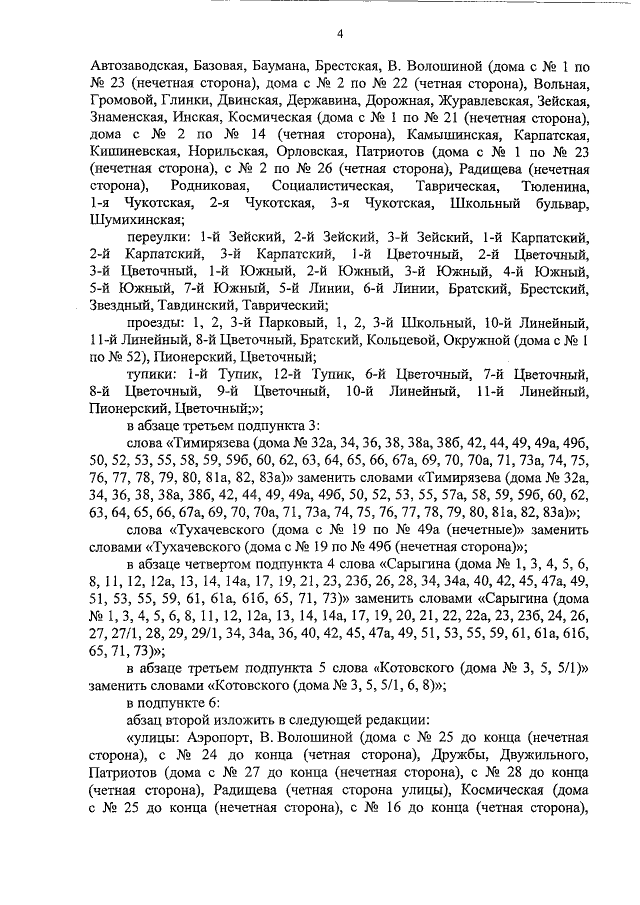 4

Автозаводская, Базовая, Баумана, Брестская, В. Волошиной (дома с № 1 по № 23 (нечетная сторона), дома с № 2 по № 22 (четная сторона), Вольная, Громовой, Глинки, Двинская, Державина, Дорожная, Журавлевская, Зейская, Знаменская, Инская, Космическая (дома с № 1 по № 21 (нечетная сторона), дома с № 2 по № 14 (четная сторона), Камышинская, Карпатская, Кишиневская, Норильская, Орловская, Патриотов (дома с № 1 по № 23 (нечетная сторона), с № 2 по № 26 (четная сторона), Радищева (нечетная сторона), Родниковая, Социалистическая, Таврическая, Тюленина, 1-я Чукотская, 2-я Чукотская, 3-я Чукотская, Школьный бульвар, Шумихинская;

переулки: 1-й Зейский, 2-й Зейский, 3-й Зейский, 1-й Карпатский, 2-й Карпатский, 3-й Карпатский, 1-й Цветочный, 2-й Цветочный, 3-й Цветочный, 1-й Южный, 2-й Южный, 3-й Южный, 4-й Южный, 5-й Южный, 7-й Южный, 5-й Линии, 6-й Линии, Братский, Брестский, Звездный, Тавдинский, Таврический;

проезды: 1, 2, 3-й Парковый, 1, 2, 3-й Школьный, 10-й Линейный, 11-й Линейный, 8-й Цветочный, Братский, Кольцевой, Окружной (дома с № 1 по № 52), Пионерский, Цветочный;

тупики: 1-й Тупик, 12-й Тупик, 6-й Цветочный, 7-й Цветочный, 8-й Цветочный, 9-й Цветочный, 10-й Линейный, 11-й Линейный, Пионерский, Цветочный;»;

в абзаце третьем подпункта 3:

слова «Тимирязева (дома № 32а, 34, 36, 38, 38а, 38б, 42, 44, 49, 49а, 49б, 50, 52, 53, 55, 58, 59, 59б, 60, 62, 63, 64, 65, 66, 67а, 69, 70, 70а, 71, 73а, 74, 75, 76, 77, 78, 79, 80, 81а, 82, 83а)» заменить словами «Тимирязева (дома № 32а, 34, 36, 38, 38а, 38б, 42, 44, 49, 49а, 49б, 50, 52, 53, 55, 57а, 58, 59, 59б, 60, 62, 63, 64, 65, 66, 67а, 69, 70, 70а, 71, 73а, 74, 75, 76, 77, 78, 79, 80, 81а, 82, 83а)»;

слова «Тухачевского (дома с № 19 по № 49а (нечетные)» заменить словами «Тухачевского (дома с № 19 по № 49б (нечетная сторона)»;

в абзаце четвертом подпункта 4 слова «Сарыгина (дома № 1, 3, 4, 5, 6, 8, 11, 12, 12а, 13, 14, 14а, 17, 19, 21, 23, 23б, 26, 28, 34, 34а, 40, 42, 45, 47а, 49, 51, 53, 55, 59, 61, 61а, 61б, 65, 71, 73)» заменить словами «Сарыгина (дома № 1, 3, 4, 5, 6, 8, 11, 12, 12а, 13, 14, 14а, 17, 19, 20, 21, 22, 22а, 23, 23б, 24, 26, 27, 27/1, 28, 29, 29/1, 34, 34а, 36, 40, 42, 45, 47а, 49, 51, 53, 55, 59, 61, 61а, 61б, 65, 71, 73)»;

в абзаце третьем подпункта 5 слова «Котовского (дома № 3, 5, 5/1)» заменить словами «Котовского (дома № 3, 5, 5/1, 6, 8)»;

в подпункте 6:

абзац второй изложить в следующей редакции:

«улицы: Аэропорт, В. Волошиной (дома с № 25 до конца (нечетная сторона), с № 24 до конца (четная сторона), Дружбы, Двужильного, Патриотов (дома с № 27 до конца (нечетная сторона), с № 28 до конца (четная сторона), Радищева (четная сторона улицы), Космическая (дома с № 25 до конца (нечетная сторона), с № 16 до конца (четная сторона),